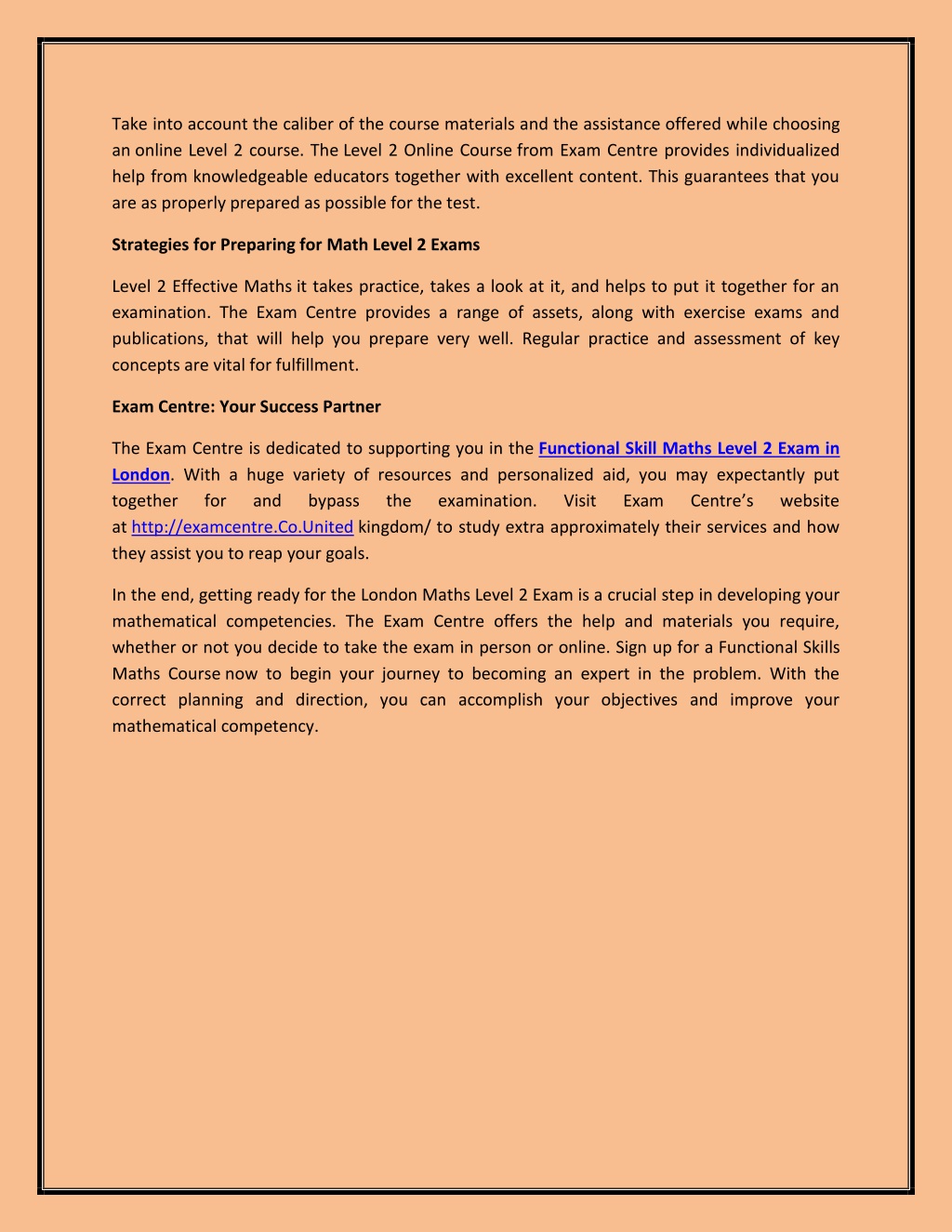 Take into account the caliber of the course materials and the assistance offered while choosing an online Level 2 course. The Level 2 Online Course from Exam Centre provides individualized help from knowledgeable educators together with excellent content. This guarantees that you are as properly prepared as possible for the test.

Strategies for Preparing for Math Level 2 Exams

Level 2 Effective Maths it takes practice, takes a look at it, and helps to put it together for an examination. The Exam Centre provides a range of assets, along with exercise exams and publications, that will help you prepare very well. Regular practice and assessment of key concepts are vital for fulfillment.

Exam Centre: Your Success Partner

The Exam Centre is dedicated to supporting you in the Functional Skill Maths Level 2 Exam in London. With a huge variety of resources and personalized aid, you may expectantly put together for and bypass the examination. Visit Exam Centre's website at http://examcentre.Co.United kingdom/ to study extra approximately their services and how they assist you to reap your goals.

In the end, getting ready for the London Maths Level 2 Exam is a crucial step in developing your mathematical competencies. The Exam Centre offers the help and materials you require, whether or not you decide to take the exam in person or online. Sign up for a Functional Skills Maths Course now to begin your journey to becoming an expert in the problem. With the correct planning and direction, you can accomplish your objectives and improve your mathematical competency.